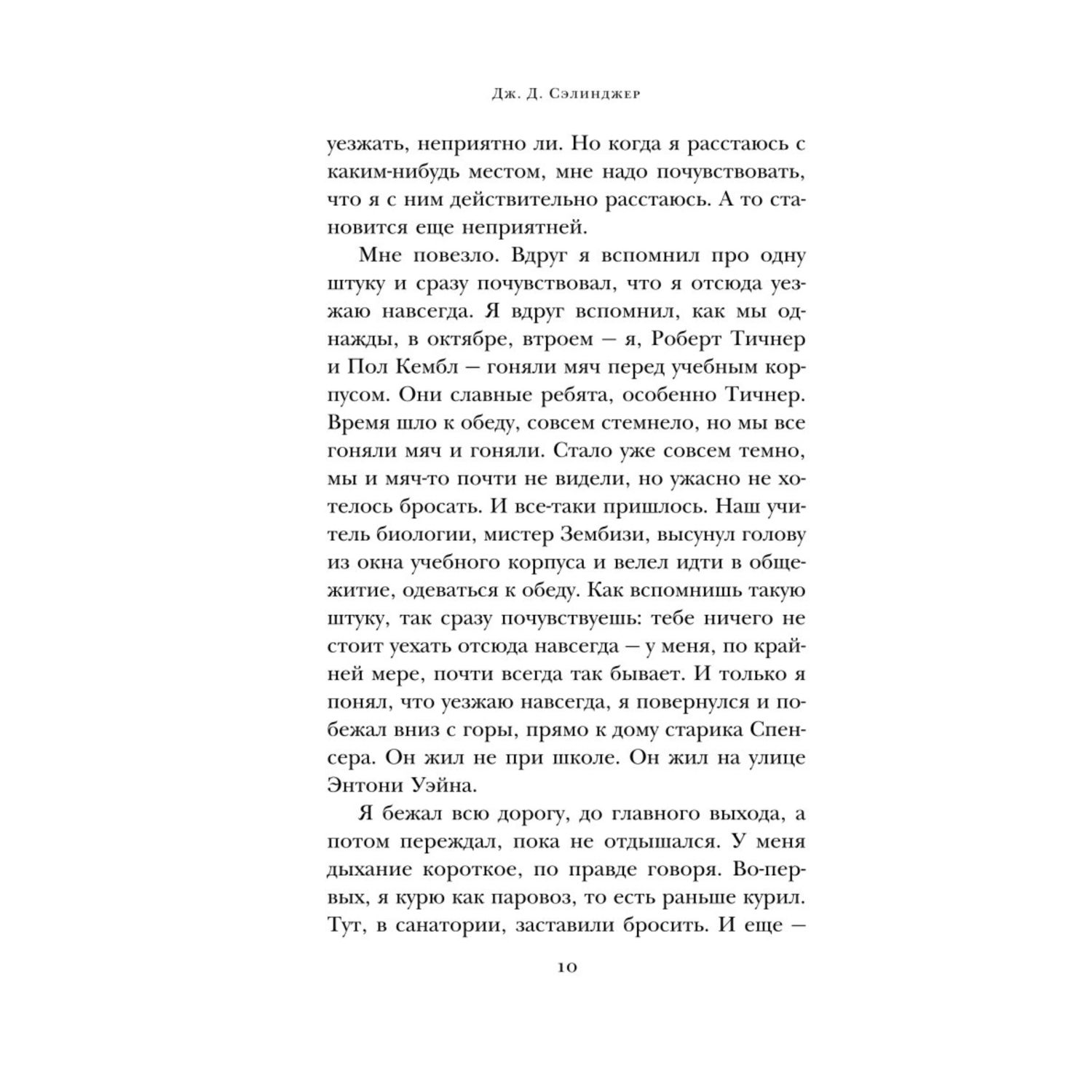 Дж. Д. Сэлинджер

уезжать, неприятно ли. Но когда я расстаюсь с каким-нибудь местом, мне надо почувствовать, что я с ним действительно расстаюсь. А то становится еще неприятней.

Мне повезло. Вдруг я вспомнил про одну штуку и сразу почувствовал, что я отсюда уезжаю навсегда. Я вдруг вспомнил, как мы однажды, в октябре, втроем — я, Роберт Тичнер и Пол Кембл — гоняли мяч перед учебным корпусом. Они славные ребята, особенно Тичнер. Время шло к обеду, совсем стемнело, но мы все гоняли мяч и гоняли. Стало уже совсем темно, мы и мяч-то почти не видели, но ужасно не хотелось бросать. И все-таки пришлось. Наш учитель биологии, мистер Зембизи, высунул голову из окна учебного корпуса и велел идти в общежитие, одеваться к обеду. Как вспомнишь такую штуку, так сразу почувствуешь: тебе ничего не стоит уехать отсюда навсегда — у меня, по крайней мере, почти всегда так бывает. И только я понял, что уезжаю навсегда, я повернулся и побежал вниз с горы, прямо к дому старика Спенсера. Он жил не при школе. Он жил на улице Энтони Уэйна.

Я бежал всю дорогу, до главного выхода, а потом переждал, пока не отдышался. У меня дыхание короткое, по правде говоря. Во-первых, я курю как паровоз, то есть раньше курил. Тут, в санатории, заставили бросить. И еще —

10